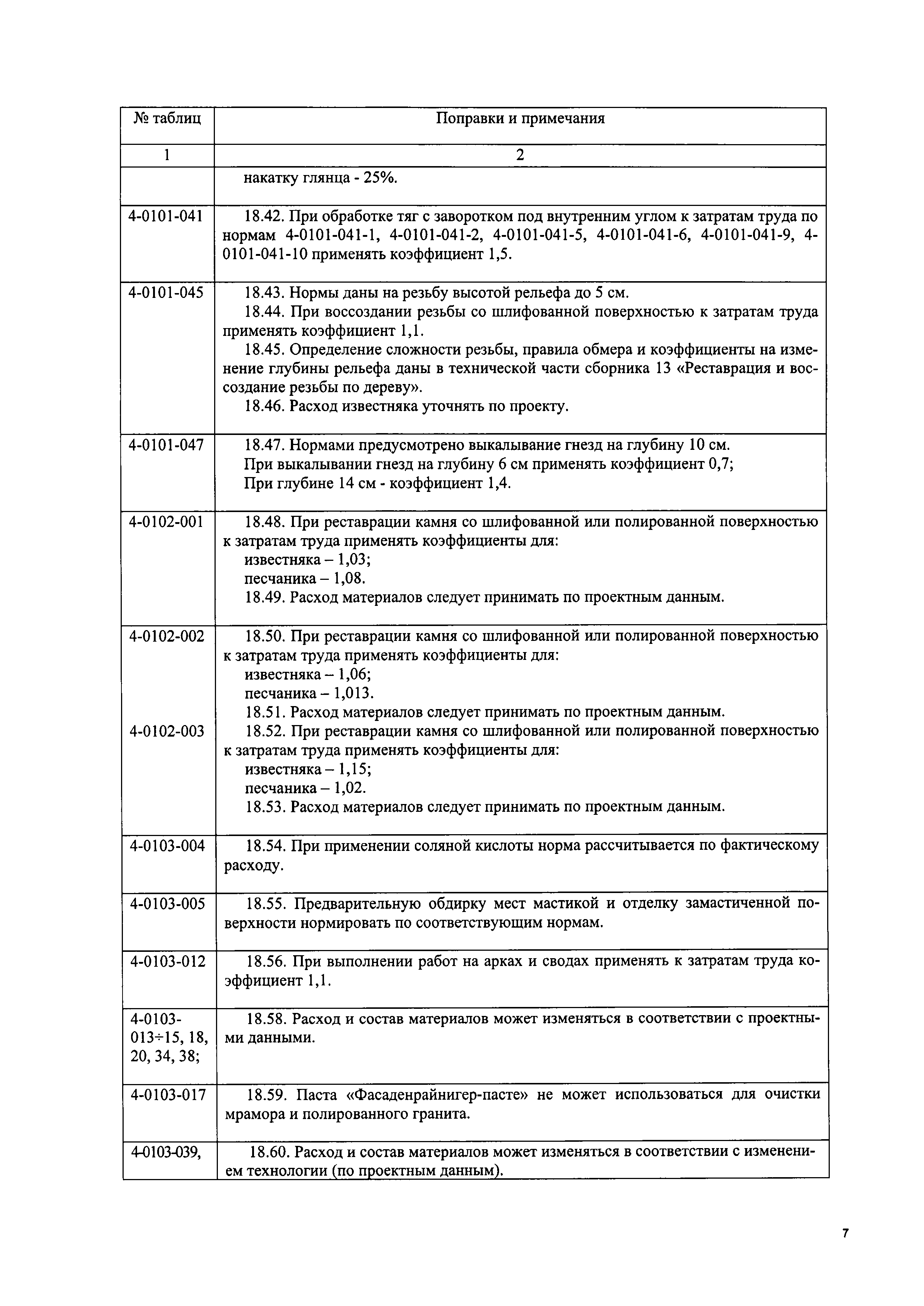 | № таблиц | Поправки и примечания |
|---|---|
| 1 | 2 |
| | накатку глянца - 25%. |
| 4-0101-041 | 18.42. При обработке тяг с заворотком под внутренним углом к затратам труда по нормам 4-0101-041-1, 4-0101-041-2, 4-0101-041-5, 4-0101-041-6, 4-0101-041-9, 4-0101-041-10 применять коэффициент 1,5. |
| 4-0101-045 | 18.43. Нормы даны на резьбу высотой рельефа до 5 см. 18.44. При воссоздании резьбы со шлифованной поверхностью к затратам труда применять коэффициент 1,1. 18.45. Определение сложности резьбы, правила обмера и коэффициенты на изменение глубины рельефа даны в технической части сборника 13 «Реставрация и воссоздание резьбы по дереву». 18.46. Расход известняка уточнять по проекту. |
| 4-0101-047 | 18.47. Нормами предусмотрено выкалывание гнезд на глубину 10 см. При выкалывании гнезд на глубину 6 см применять коэффициент 0,7; При глубине 14 см - коэффициент 1,4. |
| 4-0102-001 | 18.48. При реставрации камня со шлифованной или полированной поверхностью к затратам труда применять коэффициенты для: известняка – 1,03; песчаника – 1,08. 18.49. Расход материалов следует принимать по проектным данным. |
| 4-0102-002 4-0102-003 | 18.50. При реставрации камня со шлифованной или полированной поверхностью к затратам труда применять коэффициенты для: известняка – 1,06; песчаника – 1,013. 18.51. Расход материалов следует принимать по проектным данным. 18.52. При реставрации камня со шлифованной или полированной поверхностью к затратам труда применять коэффициенты для: известняка – 1,15; песчаника – 1,02. 18.53. Расход материалов следует принимать по проектным данным. |
| 4-0103-004 | 18.54. При применении соляной кислоты норма рассчитывается по фактическому расходу. |
| 4-0103-005 | 18.55. Предварительную обдирку мест мастикой и отделку замастиченной поверхности нормировать по соответствующим нормам. |
| 4-0103-012 | 18.56. При выполнении работ на арках и сводах применять к затратам труда коэффициент 1,1. |
| 4-0103-013÷15, 18, 20, 34, 38; | 18.58. Расход и состав материалов может изменяться в соответствии с проектными данными. |
| 4-0103-017 | 18.59. Паста «Фасаденрайнигер-пасте» не может использоваться для очистки мрамора и полированного гранита. |
| 4-0103-039, | 18.60. Расход и состав материалов может изменяться в соответствии с изменением технологии (по проектным данным). |

7